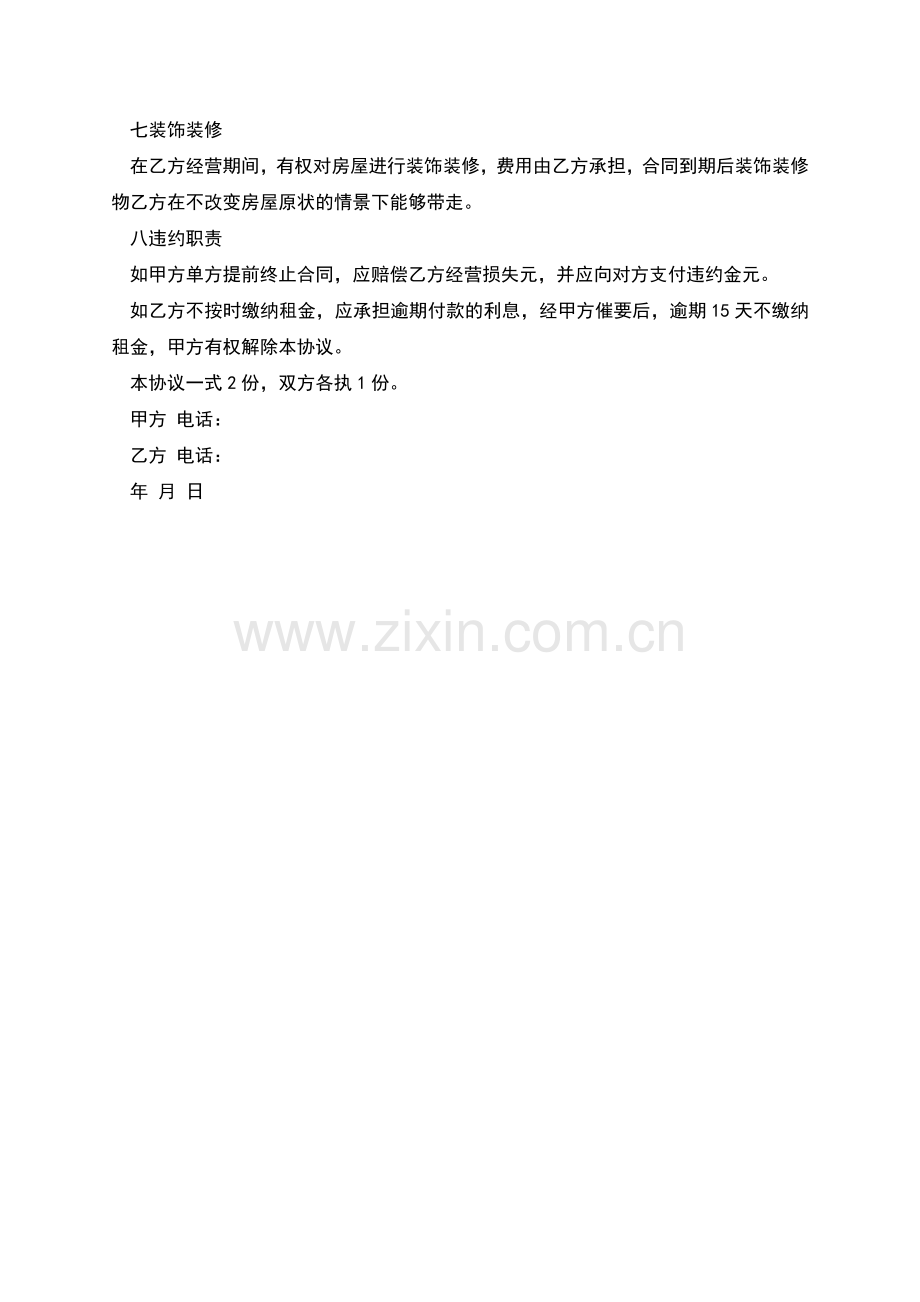 七装饰装修

在乙方经营期间，有权对房屋进行装饰装修，费用由乙方承担，合同到期后装饰装修物乙方在不改变房屋原状的情景下能够带走。

八违约职责

如甲方单方提前终止合同，应赔偿乙方经营损失元，并应向对方支付违约金元。

如乙方不按时缴纳租金，应承担逾期付款的利息，经甲方催要后，逾期15天不缴纳租金，甲方有权解除本协议。

本协议一式2份，双方各执1份。

甲方 电话：

乙方 电话：

年 月 日

www.zixin.com.cn